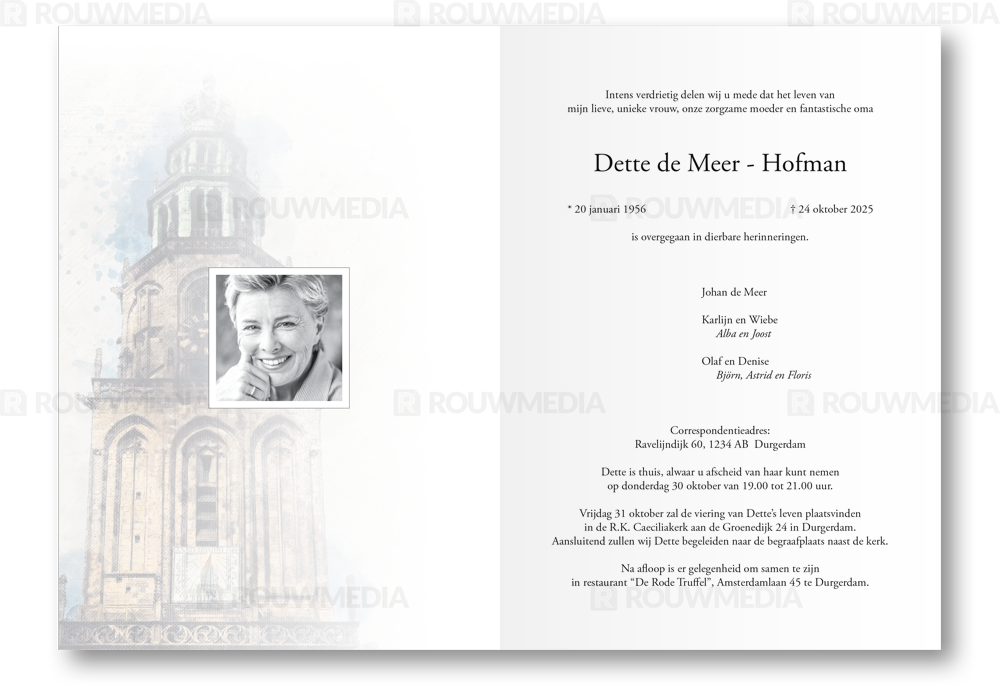 Intens verdrietig delen wij u mede dat het leven van mijn lieve, unieke vrouw, onze zorgzame moeder en fantastische oma

Dette de Meer - Hofman

* 20 januari 1956 † 24 oktober 2025

is overgegaan in dierbare herinneringen.

Johan de Meer

Karlijn en Wiebe
Alba en Joost

Olaf en Denise
Björn, Astrid en Floris

Correspondentieadres:
Ravelijndijk 60, 1234 AB Durgerdam

Dette is thuis, alwaar u afscheid van haar kunt nemen op donderdag 30 oktober van 19.00 tot 21.00 uur.

Vrijdag 31 oktober zal de viering van Dette's leven plaatsvinden in de R.K. Caeciliakerk aan de Groenedijk 24 in Durgerdam. Aansluitend zullen wij Dette begeleiden naar de begraafplaats naast de kerk.

Na afloop is er gelegenheid om samen te zijn in restaurant "De Rode Truffel", Amsterdamlaan 45 te Durgerdam.

ROUWMEDIA